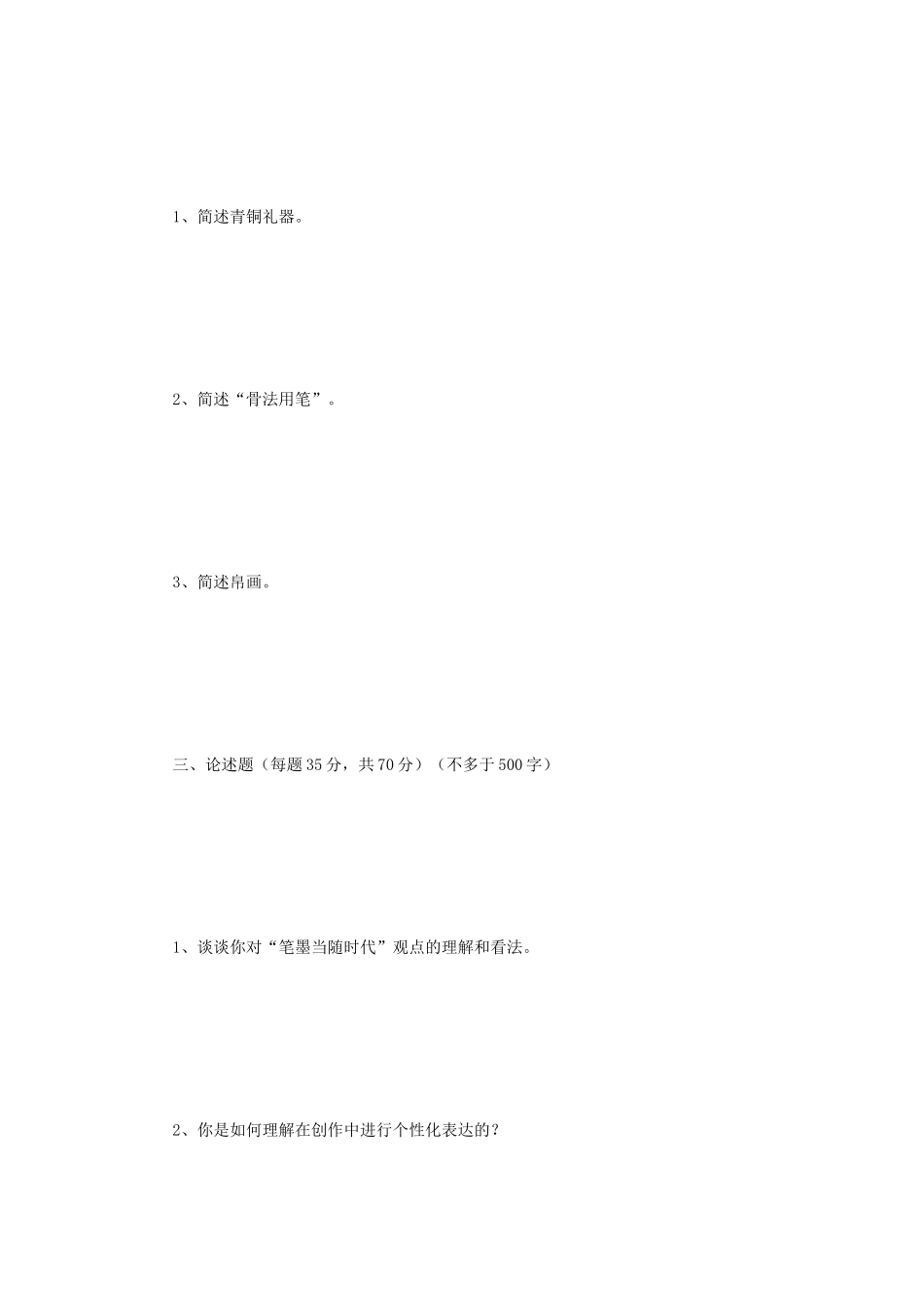 1、简述青铜礼器。

2、简述“骨法用笔”。

3、简述帛画。

三、论述题（每题35分，共70分）（不多于500字）

1、谈谈你对“笔墨当随时代”观点的理解和看法。

2、你是如何理解在创作中进行个性化表达的？